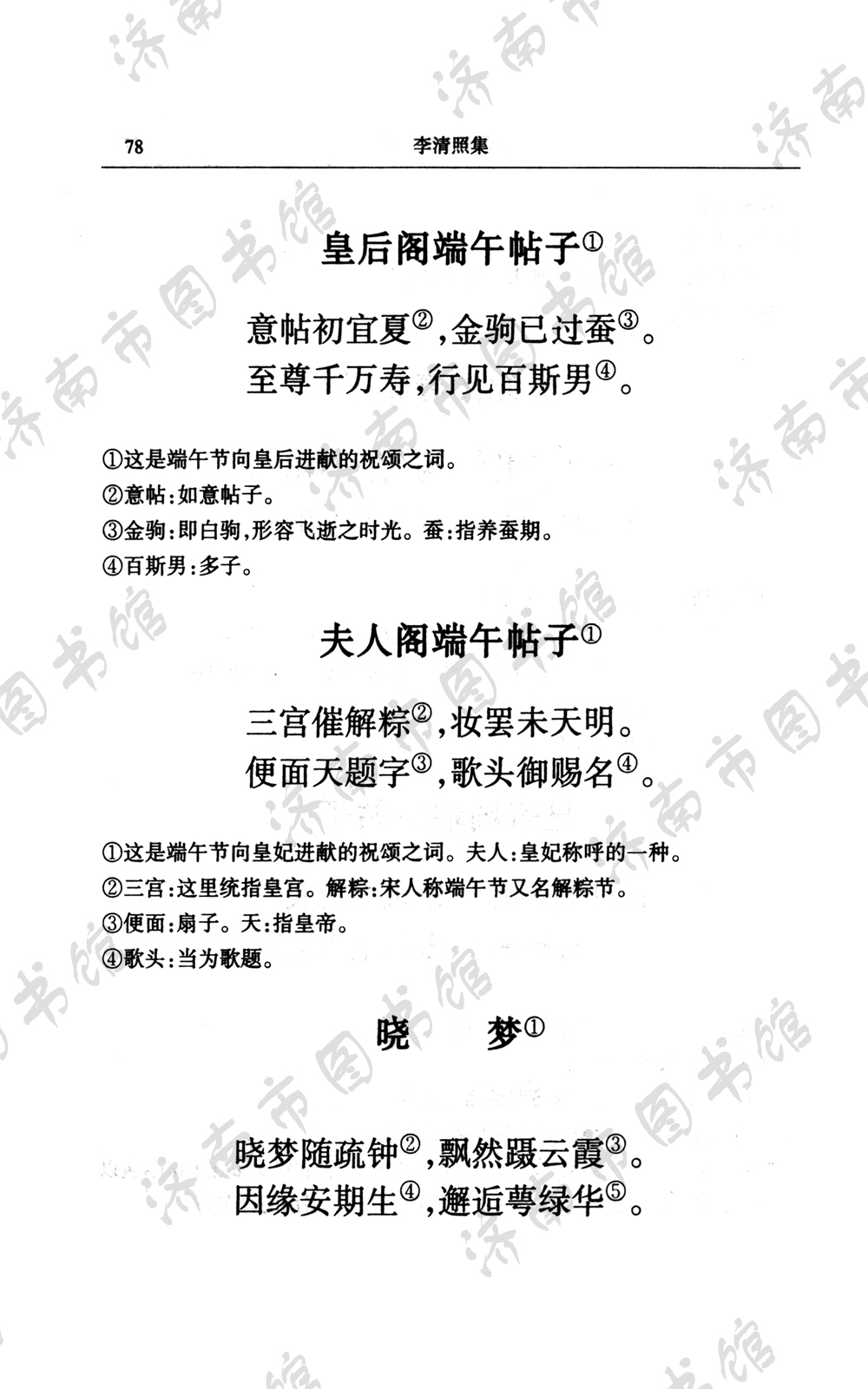 78 李清照集

皇后阁端午帖子①

意帖初宜夏②，金驹已过蚕③。
至尊千万寿，行见百斯男④。

①这是端午节向皇后进献的祝颂之词。
②意帖：如意帖子。
③金驹：即白驹，形容飞逝之时光。蚕：指养蚕期。
④百斯男：多子。

夫人阁端午帖子①

三宫催解粽②，妆罢未天明。
便面天题字③，歌头御赐名④。

①这是端午节向皇妃进献的祝颂之词。夫人：皇妃称呼的一种。
②三宫：这里统指皇宫。解粽：宋人称端午节又名解粽节。
③便面：扇子。天：指皇帝。
④歌头：当为歌题。

晓　梦①

晓梦随疏钟②，飘然蹑云霞③。
因缘安期生④，邂逅萼绿华⑤。

济南市图书馆